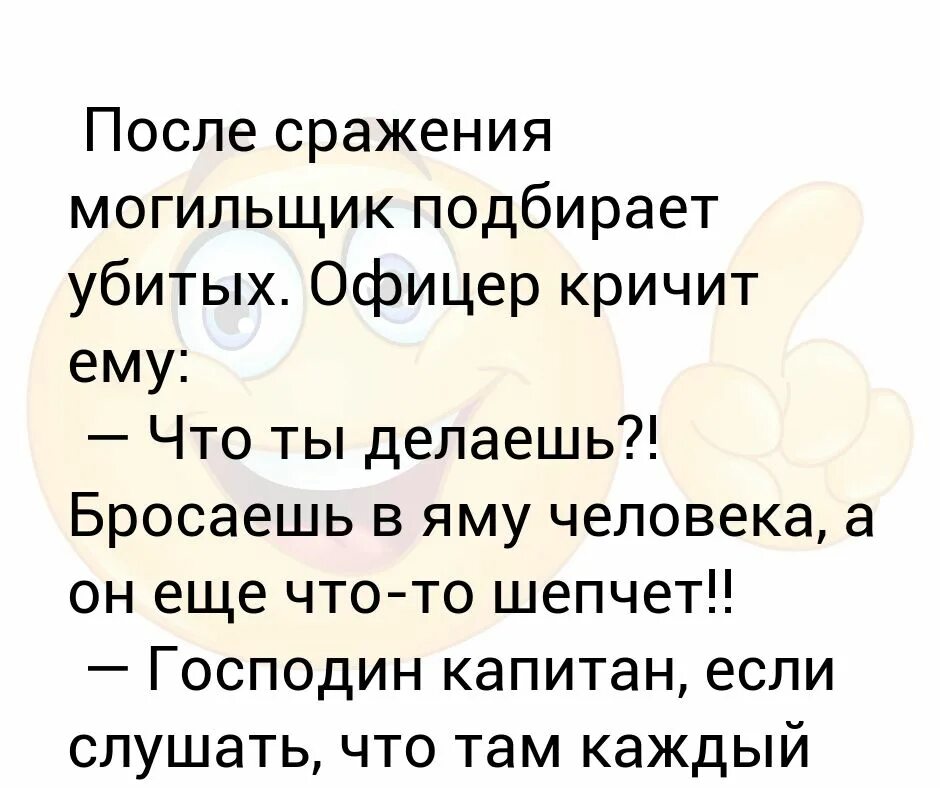 После сражения могильщик подбирает убитых. Офицер кричит ему:

— Что ты делаешь?! Бросаешь в яму человека, а он еще что-то шепчет!!

— Господин капитан, если слушать, что там каждый